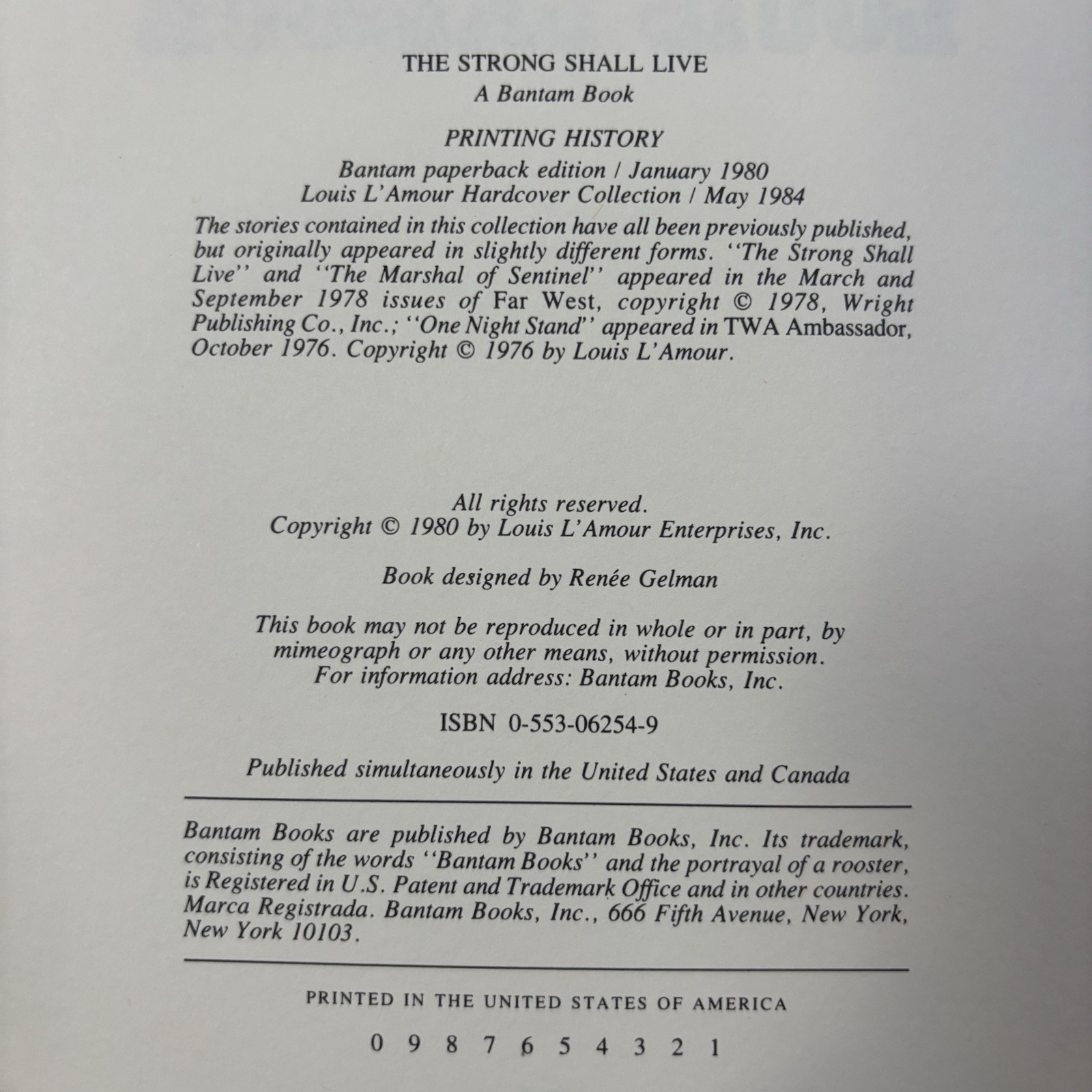 THE STRONG SHALL LIVE
A Bantam Book

PRINTING HISTORY
Bantam paperback edition / January 1980
Louis L'Amour Hardcover Collection / May 1984

The stories contained in this collection have all been previously published, but originally appeared in slightly different forms. "The Strong Shall Live" and "The Marshal of Sentinel" appeared in the March and September 1978 issues of Far West, copyright © 1978, Wright Publishing Co., Inc.; "One Night Stand" appeared in TWA Ambassador, October 1976. Copyright © 1976 by Louis L'Amour.

All rights reserved.
Copyright © 1980 by Louis L'Amour Enterprises, Inc.

Book designed by Renée Gelman

This book may not be reproduced in whole or in part, by mimeograph or any other means, without permission.
For information address: Bantam Books, Inc.

ISBN 0-553-06254-9

Published simultaneously in the United States and Canada

Bantam Books are published by Bantam Books, Inc. Its trademark, consisting of the words "Bantam Books" and the portrayal of a rooster, is Registered in U.S. Patent and Trademark Office and in other countries. Marca Registrada. Bantam Books, Inc., 666 Fifth Avenue, New York, New York 10103.

PRINTED IN THE UNITED STATES OF AMERICA

0 9 8 7 6 5 4 3 2 1